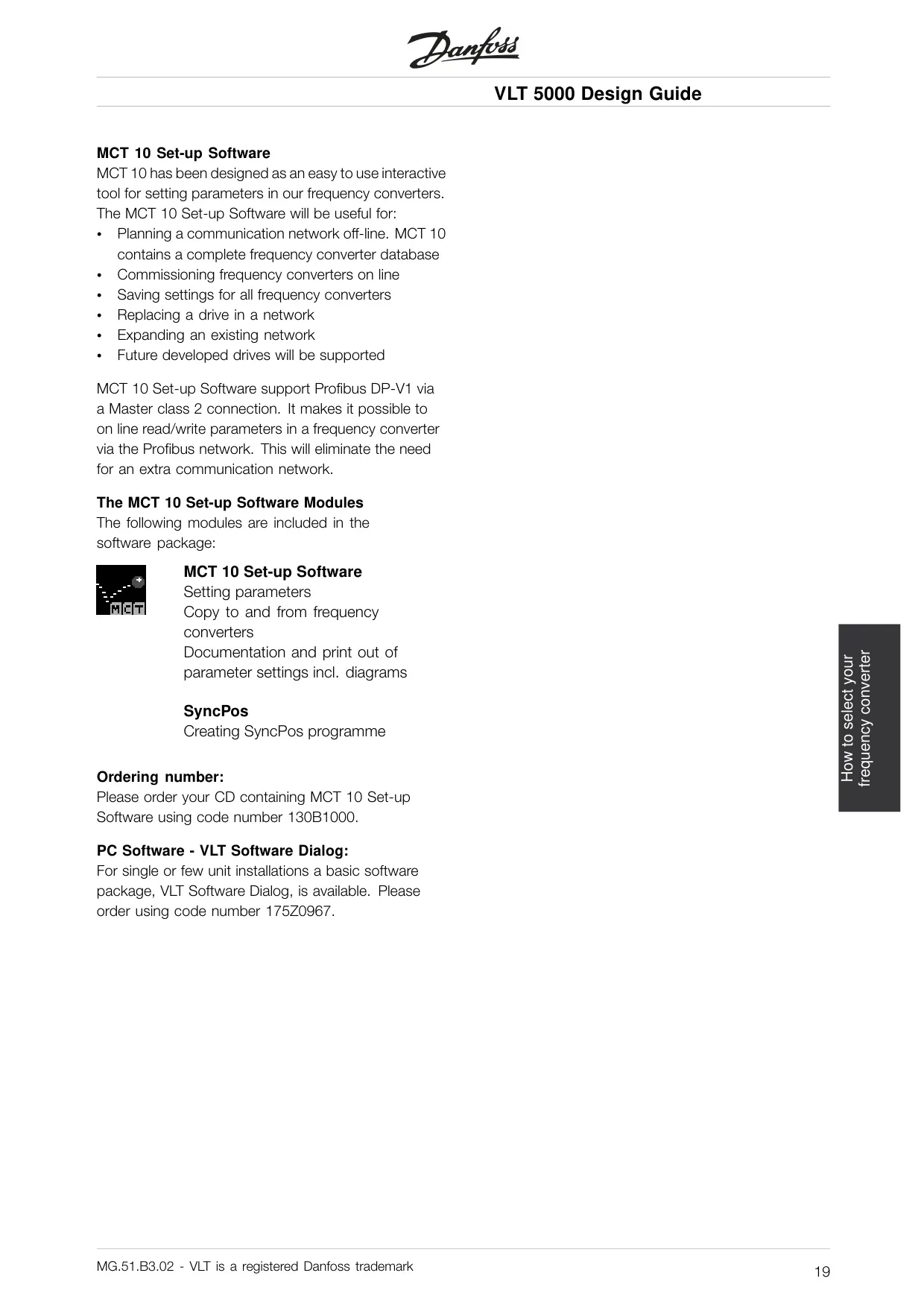 Danfoss

VLT 5000 Design Guide

MCT 10 Set-up Software
MCT 10 has been designed as an easy to use interactive tool for setting parameters in our frequency converters. The MCT 10 Set-up Software will be useful for:
• Planning a communication network off-line. MCT 10 contains a complete frequency converter database
• Commissioning frequency converters on line
• Saving settings for all frequency converters
• Replacing a drive in a network
• Expanding an existing network
• Future developed drives will be supported

MCT 10 Set-up Software support Profibus DP-V1 via a Master class 2 connection. It makes it possible to on line read/write parameters in a frequency converter via the Profibus network. This will eliminate the need for an extra communication network.

The MCT 10 Set-up Software Modules
The following modules are included in the software package:

MCT

MCT 10 Set-up Software
Setting parameters
Copy to and from frequency converters
Documentation and print out of parameter settings incl. diagrams

SyncPos
Creating SyncPos programme

Ordering number:
Please order your CD containing MCT 10 Set-up Software using code number 130B1000.

PC Software - VLT Software Dialog:
For single or few unit installations a basic software package, VLT Software Dialog, is available. Please order using code number 175Z0967.

How to select your frequency converter

MG.51.B3.02 - VLT is a registered Danfoss trademark

19